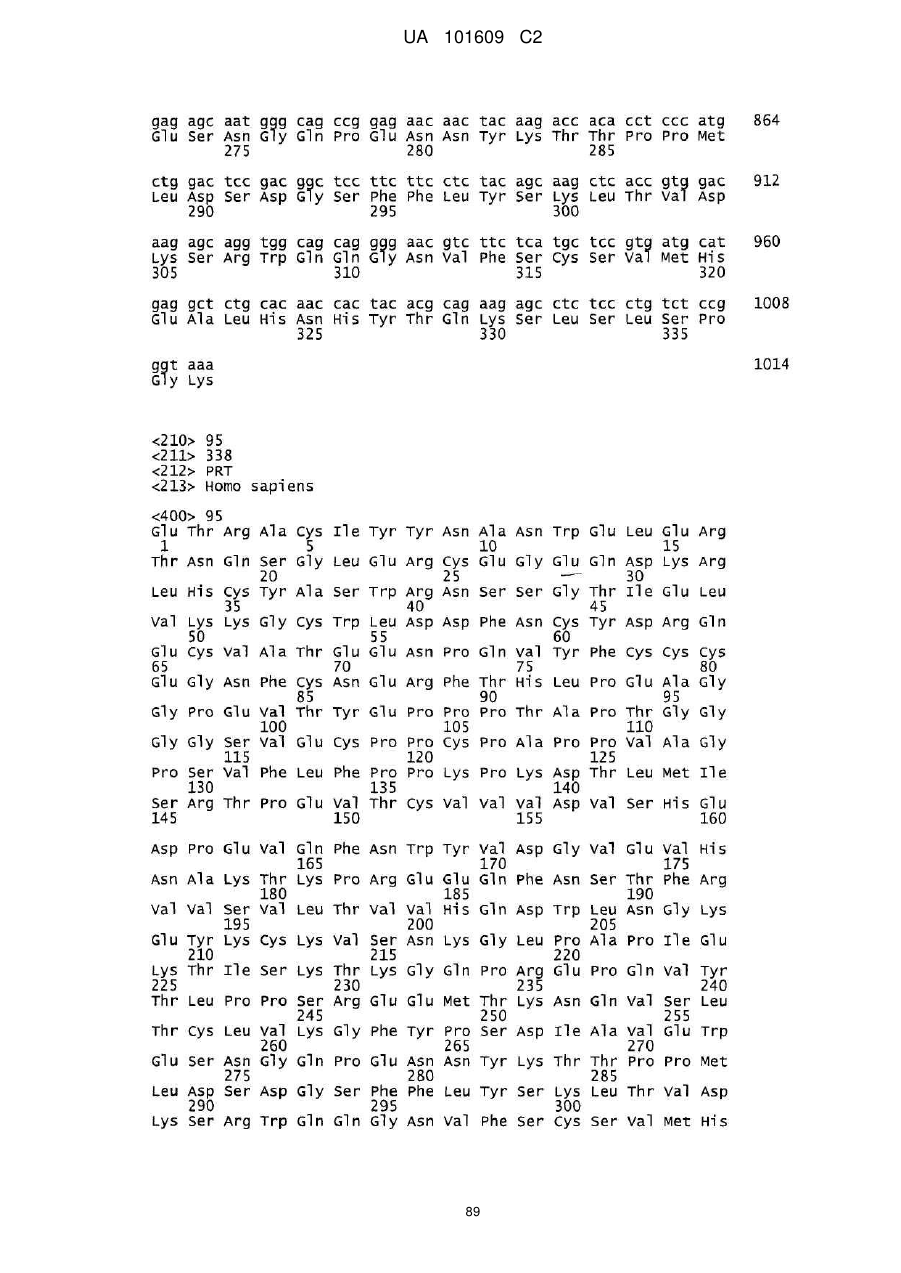 UA 101609 C2

gag agc aat ggg cag ccg gag aac aac tac aag acc aca cct ccc atg 864
Glu Ser Asn Gly Gln Pro Glu Asn Asn Tyr Lys Thr Thr Pro Pro Met
275 280 285

ctg gac tcc gac ggc tcc ttc ttc ctc tac agc aag ctc acc gtg gac 912
Leu Asp Ser Asp Gly Ser Phe Phe Leu Tyr Ser Lys Leu Thr Val Asp
290 295 300

aag agc agg tgg cag cag ggg aac gtc ttc tca tgc tcc gtg atg cat 960
Lys Ser Arg Trp Gln Gln Gly Asn Val Phe Ser Cys Ser Val Met His
305 310 315 320

gag gct ctg cac aac cac tac acg cag aag agc ctc tcc ctg tct ccg 1008
Glu Ala Leu His Asn His Tyr Thr Gln Lys Ser Leu Ser Leu Ser Pro
325 330 335

ggt aaa 1014
Gly Lys

<210> 95
<211> 338
<212> PRT
<213> Homo sapiens

<400> 95
Glu Thr Arg Ala Cys Ile Tyr Tyr Asn Ala Asn Trp Glu Leu Glu Arg
1 5 10 15
Thr Asn Gln Ser Gly Leu Glu Arg Cys Glu Gly Glu Gln Asp Lys Arg
20 25 30
Leu His Cys Tyr Ala Ser Trp Arg Asn Ser Ser Gly Thr Ile Glu Leu
35 40 45
Val Lys Lys Gly Cys Trp Leu Asp Asp Phe Asn Cys Tyr Asp Arg Gln
50 55 60
Glu Cys Val Ala Thr Glu Glu Asn Pro Gln Val Tyr Phe Cys Cys Cys
65 70 75 80
Glu Gly Asn Phe Cys Asn Glu Arg Phe Thr His Leu Pro Glu Ala Gly
85 90 95
Gly Pro Glu Val Thr Tyr Glu Pro Pro Pro Thr Ala Pro Thr Gly Gly
100 105 110
Gly Gly Ser Val Glu Cys Pro Pro Cys Pro Ala Pro Pro Val Ala Gly
115 120 125
Pro Ser Val Phe Leu Phe Pro Pro Lys Pro Lys Asp Thr Leu Met Ile
130 135 140
Ser Arg Thr Pro Glu Val Thr Cys Val Val Val Asp Val Ser His Glu
145 150 155 160

Asp Pro Glu Val Gln Phe Asn Trp Tyr Val Asp Gly Val Glu Val His
165 170 175
Asn Ala Lys Thr Lys Pro Arg Glu Glu Gln Phe Asn Ser Thr Phe Arg
180 185 190
Val Val Ser Val Leu Thr Val Val His Gln Asp Trp Leu Asn Gly Lys
195 200 205
Glu Tyr Lys Cys Lys Val Ser Asn Lys Gly Leu Pro Ala Pro Ile Glu
210 215 220
Lys Thr Ile Ser Lys Thr Lys Gly Gln Pro Arg Glu Pro Gln Val Tyr
225 230 235 240
Thr Leu Pro Pro Ser Arg Glu Glu Met Thr Lys Asn Gln Val Ser Leu
245 250 255
Thr Cys Leu Val Lys Gly Phe Tyr Pro Ser Asp Ile Ala Val Glu Trp
260 265 270
Glu Ser Asn Gly Gln Pro Glu Asn Asn Tyr Lys Thr Thr Pro Pro Met
275 280 285
Leu Asp Ser Asp Gly Ser Phe Phe Leu Tyr Ser Lys Leu Thr Val Asp
290 295 300
Lys Ser Arg Trp Gln Gln Gly Asn Val Phe Ser Cys Ser Val Met His

89